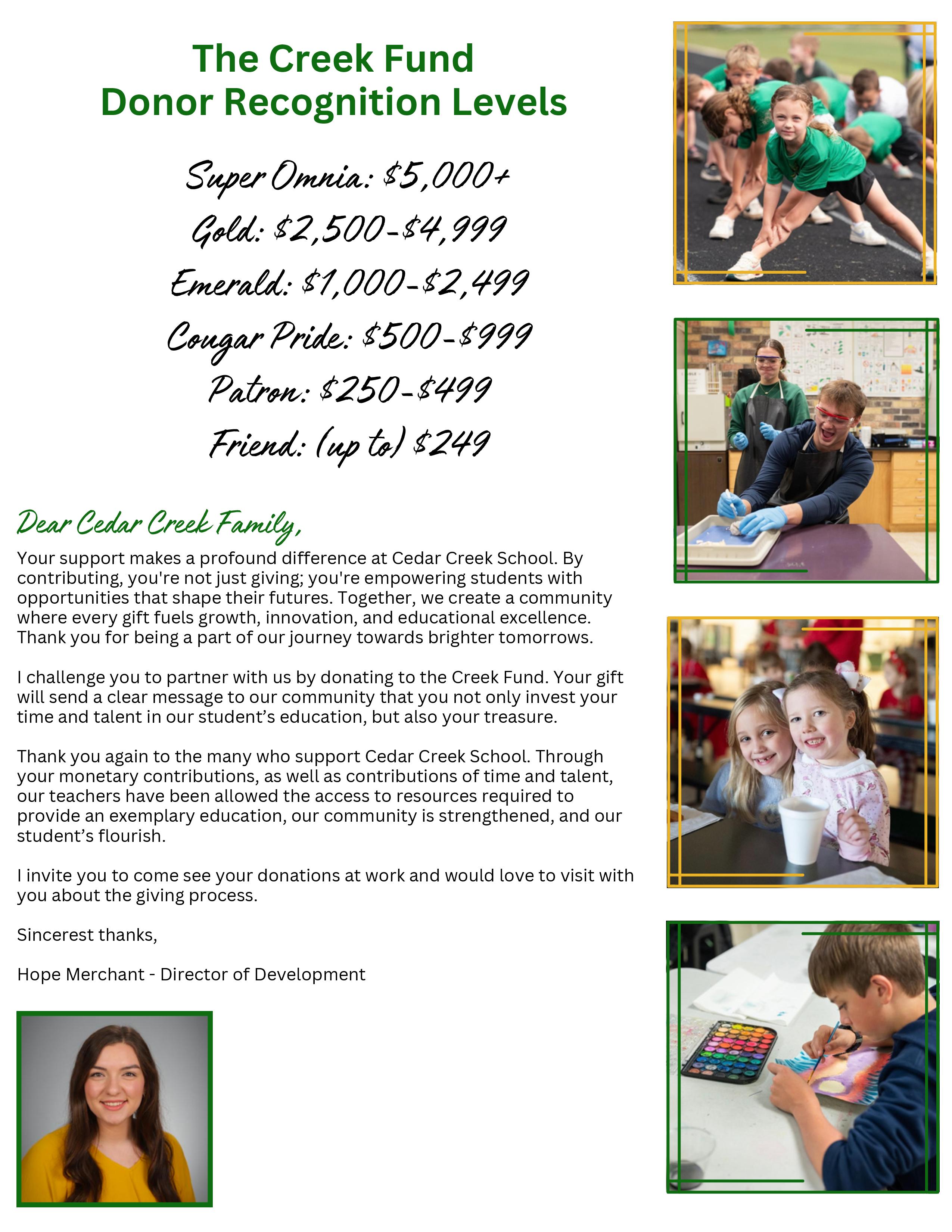 The Creek Fund
Donor Recognition Levels

Super Omnia: \$5,000+
Gold: \$2,500-\$4,999
Emerald: \$1,000-\$2,499
Cougar Pride: \$500-\$999
Patron: \$250-\$499
Friend: (up to) \$249

Dear Cedar Creek Family,

Your support makes a profound difference at Cedar Creek School. By contributing, you're not just giving; you're empowering students with opportunities that shape their futures. Together, we create a community where every gift fuels growth, innovation, and educational excellence. Thank you for being a part of our journey towards brighter tomorrows.

I challenge you to partner with us by donating to the Creek Fund. Your gift will send a clear message to our community that you not only invest your time and talent in our student's education, but also your treasure.

Thank you again to the many who support Cedar Creek School. Through your monetary contributions, as well as contributions of time and talent, our teachers have been allowed the access to resources required to provide an exemplary education, our community is strengthened, and our student's flourish.

I invite you to come see your donations at work and would love to visit with you about the giving process.

Sincerest thanks,

Hope Merchant - Director of Development